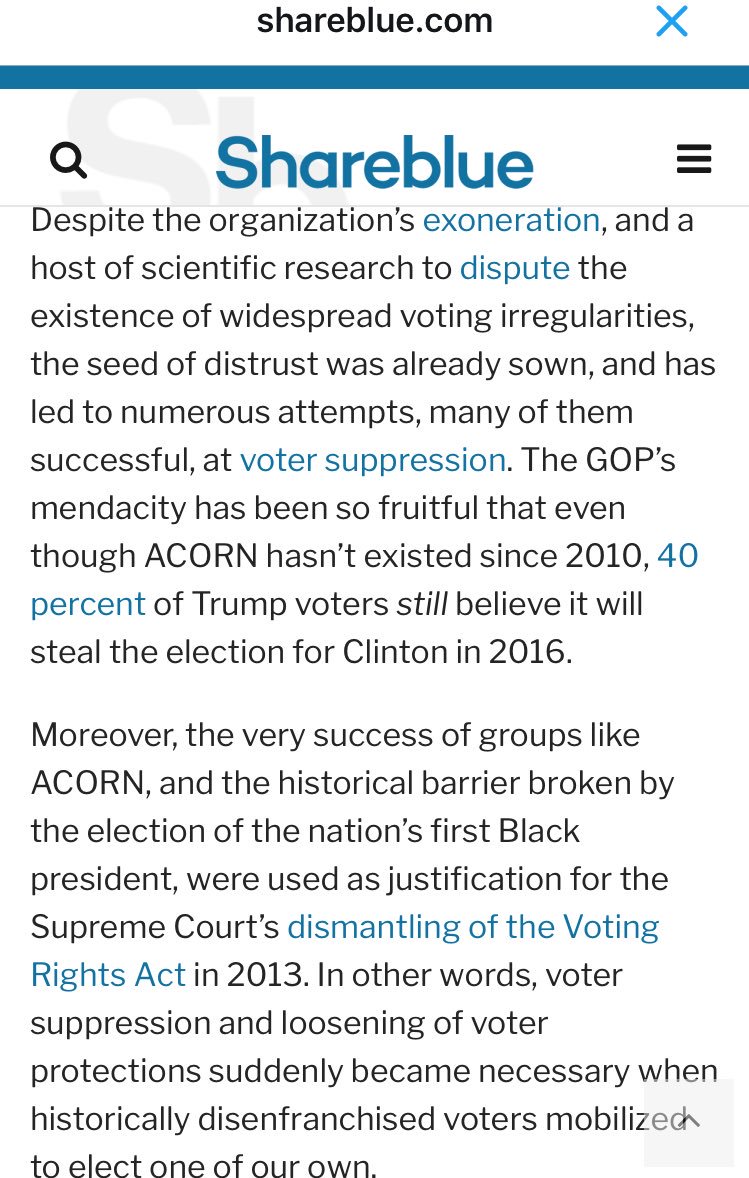 shareblue.com

Shareblue

Despite the organization's exoneration, and a host of scientific research to dispute the existence of widespread voting irregularities, the seed of distrust was already sown, and has led to numerous attempts, many of them successful, at voter suppression. The GOP's mendacity has been so fruitful that even though ACORN hasn't existed since 2010, 40 percent of Trump voters still believe it will steal the election for Clinton in 2016.

Moreover, the very success of groups like ACORN, and the historical barrier broken by the election of the nation's first Black president, were used as justification for the Supreme Court's dismantling of the Voting Rights Act in 2013. In other words, voter suppression and loosening of voter protections suddenly became necessary when historically disenfranchised voters mobilized to elect one of our own.